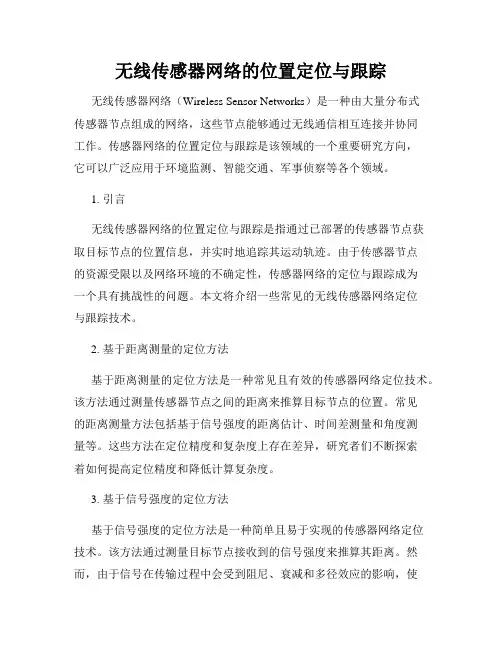 无线传感器网络的位置定位与跟踪

无线传感器网络（Wireless Sensor Networks）是一种由大量分布式传感器节点组成的网络，这些节点能够通过无线通信相互连接并协同工作。传感器网络的位置定位与跟踪是该领域的一个重要研究方向，它可以广泛应用于环境监测、智能交通、军事侦察等各个领域。

1. 引言

无线传感器网络的位置定位与跟踪是指通过已部署的传感器节点获取目标节点的位置信息，并实时地追踪其运动轨迹。由于传感器节点的资源受限以及网络环境的不确定性，传感器网络的定位与跟踪成为一个具有挑战性的问题。本文将介绍一些常见的无线传感器网络定位与跟踪技术。

2. 基于距离测量的定位方法

基于距离测量的定位方法是一种常见且有效的传感器网络定位技术。该方法通过测量传感器节点之间的距离来推算目标节点的位置。常见的距离测量方法包括基于信号强度的距离估计、时间差测量和角度测量等。这些方法在定位精度和复杂度上存在差异，研究者们不断探索着如何提高定位精度和降低计算复杂度。

3. 基于信号强度的定位方法

基于信号强度的定位方法是一种简单且易于实现的传感器网络定位技术。该方法通过测量目标节点接收到的信号强度来推算其距离。然而，由于信号在传输过程中会受到阻尼、衰减和多径效应的影响，使